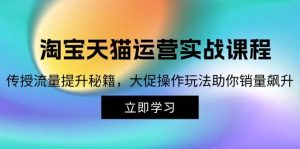 淘宝天猫运营实战课程

传授流量提升秘籍，大促操作玩法助你销量飙升

立即学习